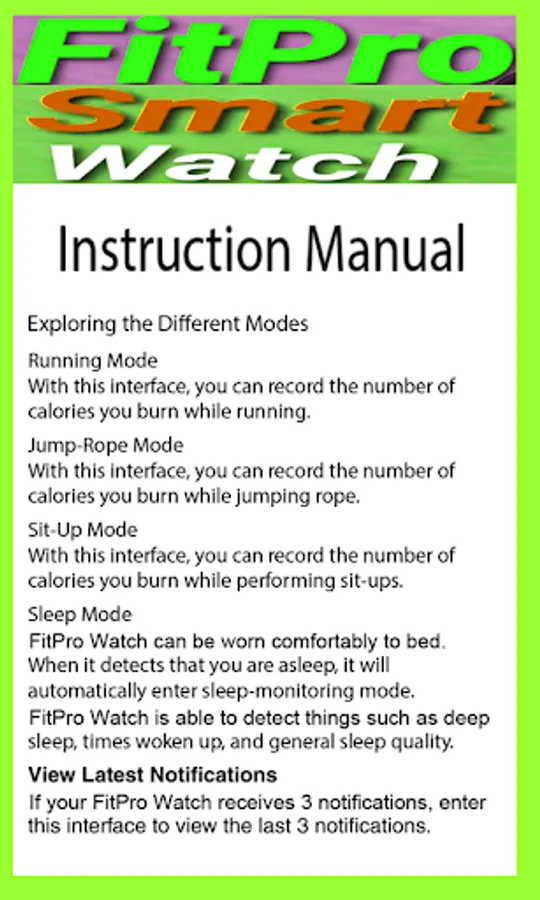 FitPro
Smart
Watch

Instruction Manual

Exploring the Different Modes

Running Mode
With this interface, you can record the number of calories you burn while running.

Jump-Rope Mode
With this interface, you can record the number of calories you burn while jumping rope.

Sit-Up Mode
With this interface, you can record the number of calories you burn while performing sit-ups.

Sleep Mode
FitPro Watch can be worn comfortably to bed. When it detects that you are asleep, it will automatically enter sleep-monitoring mode.
FitPro Watch is able to detect things such as deep sleep, times woken up, and general sleep quality.

View Latest Notifications
If your FitPro Watch receives 3 notifications, enter this interface to view the last 3 notifications.